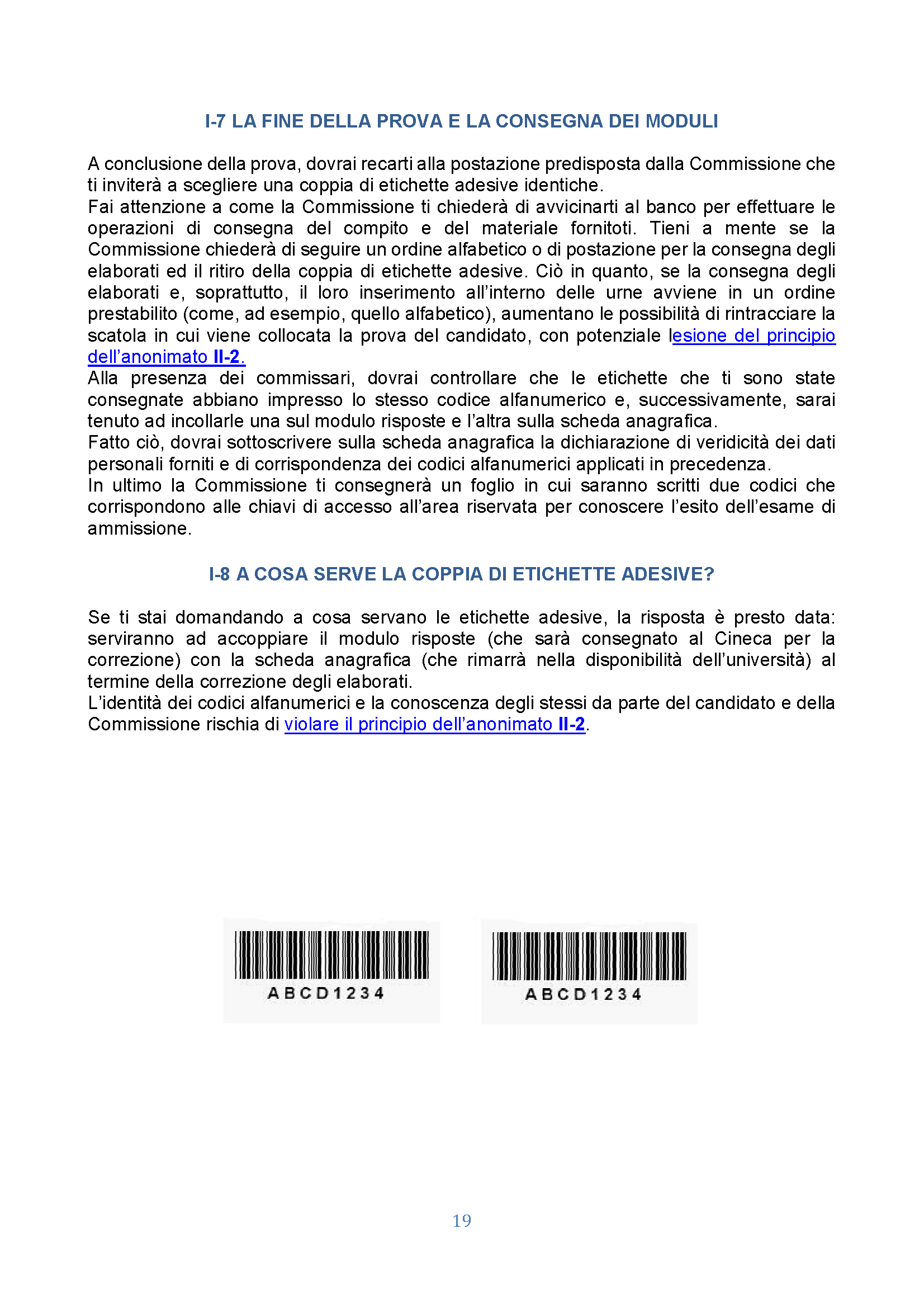 I-7 LA FINE DELLA PROVA E LA CONSEGNA DEI MODULI

A conclusione della prova, dovrai recarti alla postazione predisposta dalla Commissione che ti inviterà a scegliere una coppia di etichette adesive identiche.
Fai attenzione a come la Commissione ti chiederà di avvicinarti al banco per effettuare le operazioni di consegna del compito e del materiale fornitoti. Tieni a mente se la Commissione chiederà di seguire un ordine alfabetico o di postazione per la consegna degli elaborati ed il ritiro della coppia di etichette adesive. Ciò in quanto, se la consegna degli elaborati e, soprattutto, il loro inserimento all'interno delle urne avviene in un ordine prestabilito (come, ad esempio, quello alfabetico), aumentano le possibilità di rintracciare la scatola in cui viene collocata la prova del candidato, con potenziale lesione del principio dell'anonimato II-2.
Alla presenza dei commissari, dovrai controllare che le etichette che ti sono state consegnate abbiano impresso lo stesso codice alfanumerico e, successivamente, sarai tenuto ad incollarle una sul modulo risposte e l'altra sulla scheda anagrafica.
Fatto ciò, dovrai sottoscrivere sulla scheda anagrafica la dichiarazione di veridicità dei dati personali forniti e di corrispondenza dei codici alfanumerici applicati in precedenza.
In ultimo la Commissione ti consegnerà un foglio in cui saranno scritti due codici che corrispondono alle chiavi di accesso all'area riservata per conoscere l'esito dell'esame di ammissione.

I-8 A COSA SERVE LA COPPIA DI ETICHETTE ADESIVE?

Se ti stai domandando a cosa servano le etichette adesive, la risposta è presto data: serviranno ad accoppiare il modulo risposte (che sarà consegnato al Cineca per la correzione) con la scheda anagrafica (che rimarrà nella disponibilità dell'università) al termine della correzione degli elaborati.
L'identità dei codici alfanumerici e la conoscenza degli stessi da parte del candidato e della Commissione rischia di violare il principio dell'anonimato II-2.

ABCD1234

ABCD1234

19